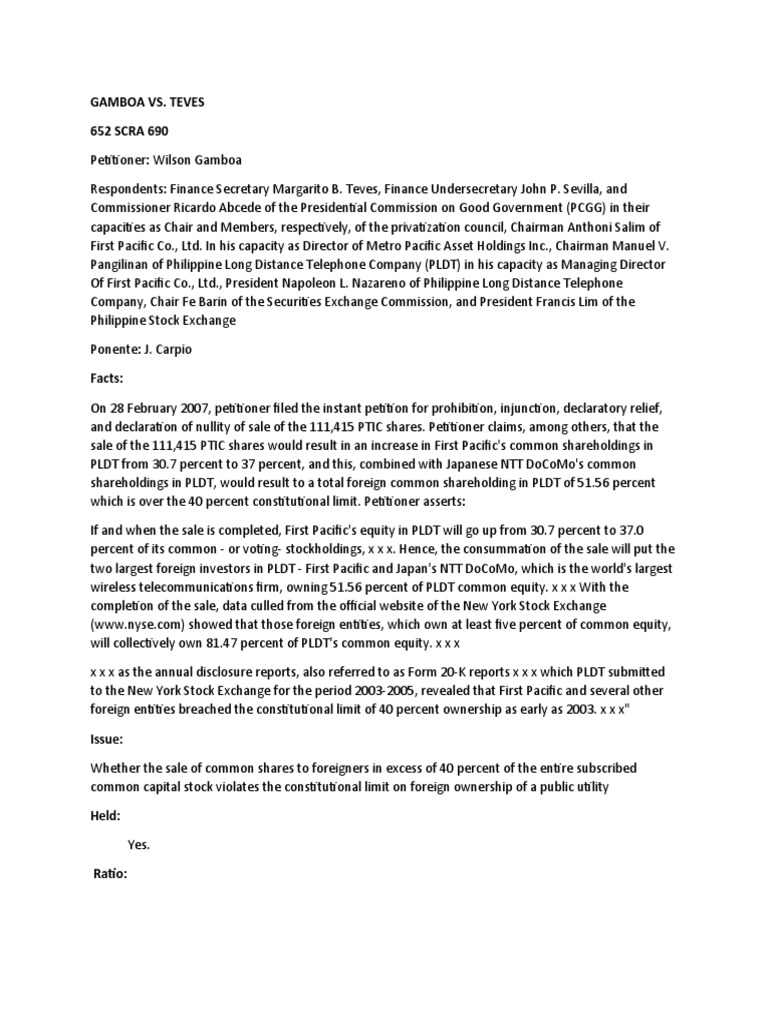 GAMBOA VS. TEVES

652 SCRA 690

Petitioner: Wilson Gamboa

Respondents: Finance Secretary Margarito B. Teves, Finance Undersecretary John P. Sevilla, and Commissioner Ricardo Abcede of the Presidential Commission on Good Government (PCGG) in their capacities as Chair and Members, respectively, of the privatization council, Chairman Anthoni Salim of First Pacific Co., Ltd. In his capacity as Director of Metro Pacific Asset Holdings Inc., Chairman Manuel V. Pangilinan of Philippine Long Distance Telephone Company (PLDT) in his capacity as Managing Director Of First Pacific Co., Ltd., President Napoleon L. Nazareno of Philippine Long Distance Telephone Company, Chair Fe Barin of the Securities Exchange Commission, and President Francis Lim of the Philippine Stock Exchange

Ponente: J. Carpio

Facts:

On 28 February 2007, petitioner filed the instant petition for prohibition, injunction, declaratory relief, and declaration of nullity of sale of the 111,415 PTIC shares. Petitioner claims, among others, that the sale of the 111,415 PTIC shares would result in an increase in First Pacific's common shareholdings in PLDT from 30.7 percent to 37 percent, and this, combined with Japanese NTT DoCoMo's common shareholdings in PLDT, would result to a total foreign common shareholding in PLDT of 51.56 percent which is over the 40 percent constitutional limit. Petitioner asserts:

If and when the sale is completed, First Pacific's equity in PLDT will go up from 30.7 percent to 37.0 percent of its common - or voting- stockholdings, x x x. Hence, the consummation of the sale will put the two largest foreign investors in PLDT - First Pacific and Japan's NTT DoCoMo, which is the world's largest wireless telecommunications firm, owning 51.56 percent of PLDT common equity. x x x With the completion of the sale, data culled from the official website of the New York Stock Exchange (www.nyse.com) showed that those foreign entities, which own at least five percent of common equity, will collectively own 81.47 percent of PLDT's common equity. x x x

x x x as the annual disclosure reports, also referred to as Form 20-K reports x x x which PLDT submitted to the New York Stock Exchange for the period 2003-2005, revealed that First Pacific and several other foreign entities breached the constitutional limit of 40 percent ownership as early as 2003. x x x"

Issue:

Whether the sale of common shares to foreigners in excess of 40 percent of the entire subscribed common capital stock violates the constitutional limit on foreign ownership of a public utility

Held:

Yes.

Ratio: